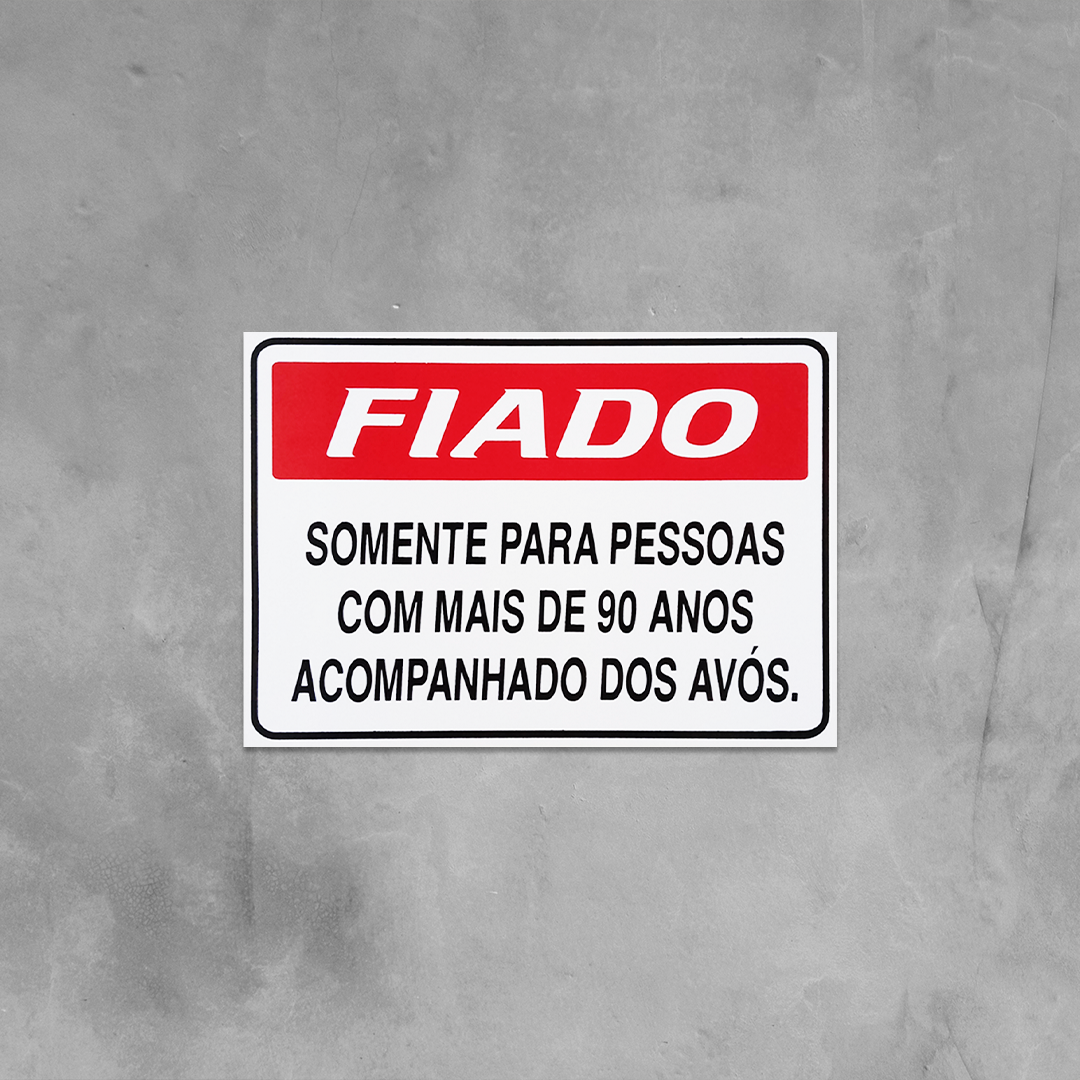 FIADO

SOMENTE PARA PESSOAS COM MAIS DE 90 ANOS ACOMPANHADO DOS AVÓS.